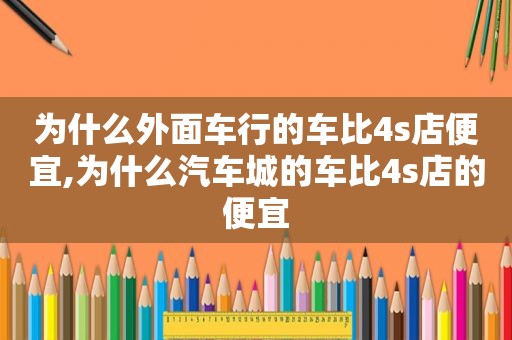 为什么外面车行的车比4s店便宜,为什么汽车城的车比4s店的便宜